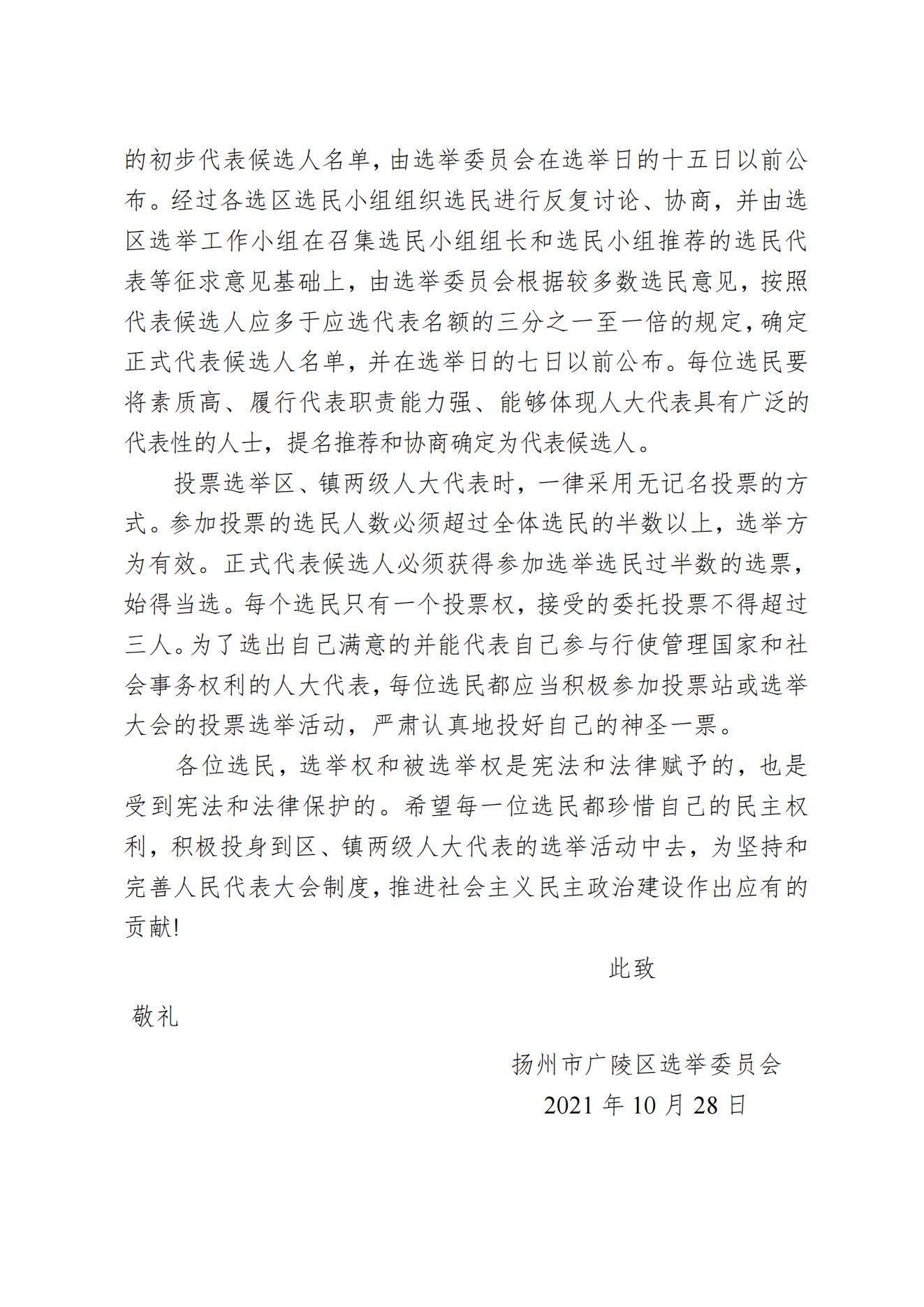 的初步代表候选人名单，由选举委员会在选举日的十五日以前公布。经过各选区选民小组组织选民进行反复讨论、协商，并由选区选举工作小组在召集选民小组组长和选民小组推荐的选民代表等征求意见基础上，由选举委员会根据较多数选民意见，按照代表候选人应多于应选代表名额的三分之一至一倍的规定，确定正式代表候选人名单，并在选举日的七日以前公布。每位选民要将素质高、履行代表职责能力强、能够体现人大代表具有广泛的代表性的人士，提名推荐和协商确定为代表候选人。

投票选举区、镇两级人大代表时，一律采用无记名投票的方式。参加投票的选民人数必须超过全体选民的半数以上，选举方为有效。正式代表候选人必须获得参加选举选民过半数的选票，始得当选。每个选民只有一个投票权，接受的委托投票不得超过三人。为了选出自己满意的并能代表自己参与行使管理国家和社会事务权利的人大代表，每位选民都应当积极参加投票站或选举大会的投票选举活动，严肃认真地投好自己的神圣一票。

各位选民，选举权和被选举权是宪法和法律赋予的，也是受到宪法和法律保护的。希望每一位选民都珍惜自己的民主权利，积极投身到区、镇两级人大代表的选举活动中去，为坚持和完善人民代表大会制度，推进社会主义民主政治建设作出应有的贡献!

此致

敬礼

扬州市广陵区选举委员会
2021 年 10 月 28 日